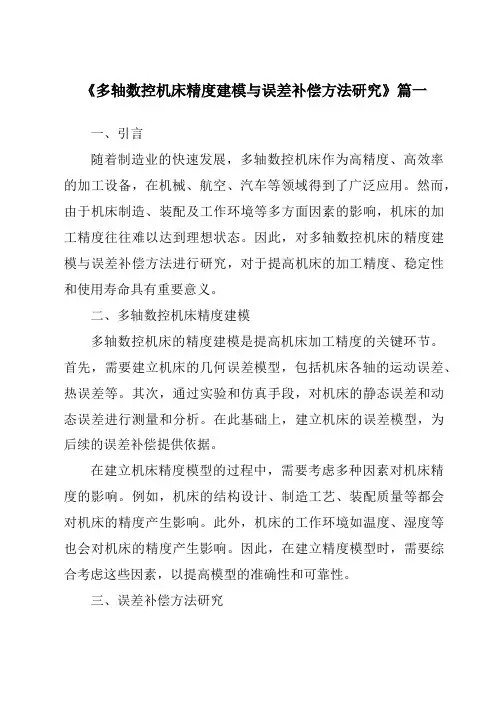 《多轴数控机床精度建模与误差补偿方法研究》篇一

一、引言

随着制造业的快速发展，多轴数控机床作为高精度、高效率的加工设备，在机械、航空、汽车等领域得到了广泛应用。然而，由于机床制造、装配及工作环境等多方面因素的影响，机床的加工精度往往难以达到理想状态。因此，对多轴数控机床的精度建模与误差补偿方法进行研究，对于提高机床的加工精度、稳定性和使用寿命具有重要意义。

二、多轴数控机床精度建模

多轴数控机床的精度建模是提高机床加工精度的关键环节。首先，需要建立机床的几何误差模型，包括机床各轴的运动误差、热误差等。其次，通过实验和仿真手段，对机床的静态误差和动态误差进行测量和分析。在此基础上，建立机床的误差模型，为后续的误差补偿提供依据。

在建立机床精度模型的过程中，需要考虑多种因素对机床精度的影响。例如，机床的结构设计、制造工艺、装配质量等都会对机床的精度产生影响。此外，机床的工作环境如温度、湿度等也会对机床的精度产生影响。因此，在建立精度模型时，需要综合考虑这些因素，以提高模型的准确性和可靠性。

三、误差补偿方法研究